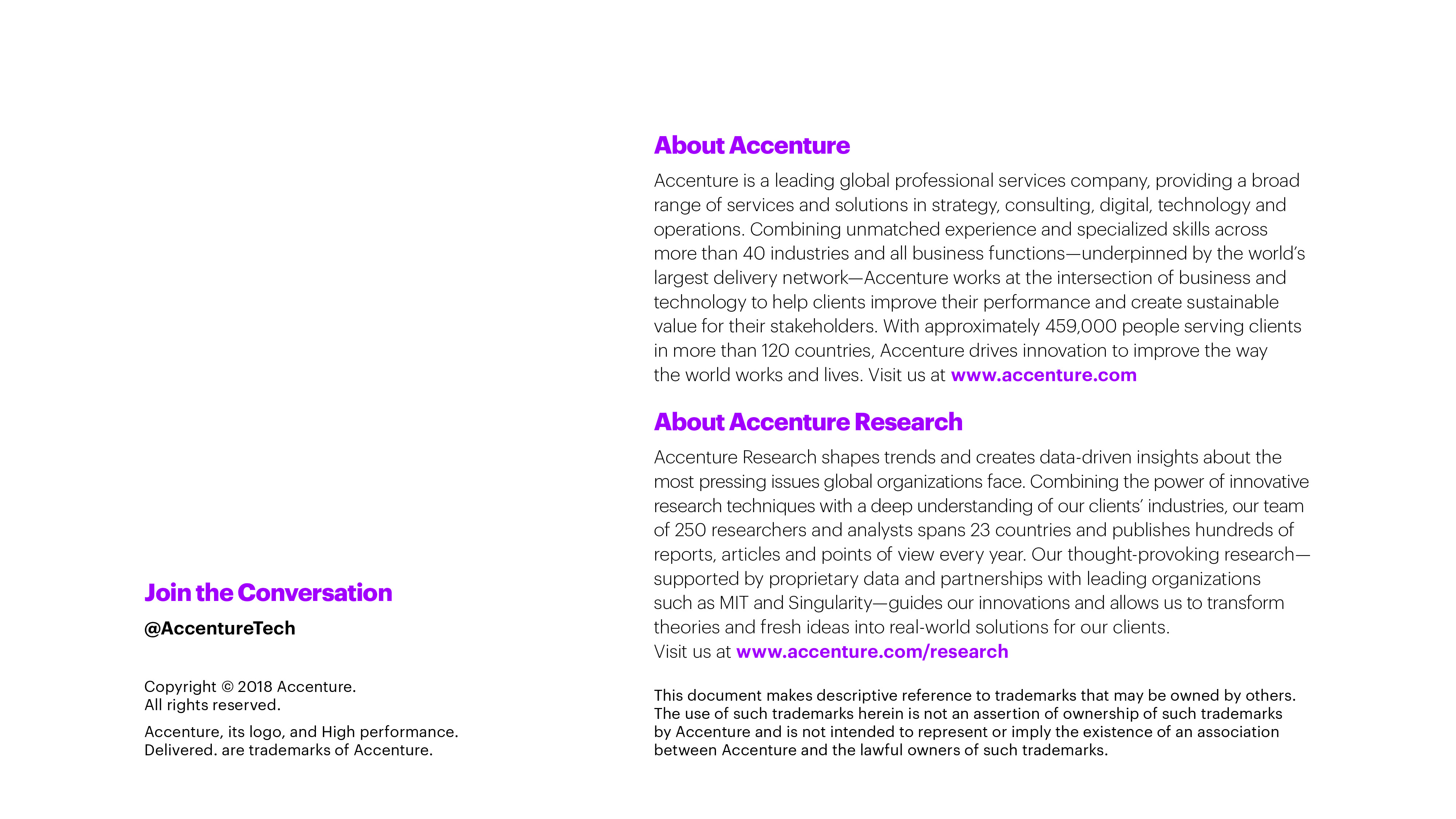 Join the Conversation

@AccentureTech

Copyright © 2018 Accenture.
All rights reserved.

Accenture, its logo, and High performance. Delivered. are trademarks of Accenture.

About Accenture

Accenture is a leading global professional services company, providing a broad range of services and solutions in strategy, consulting, digital, technology and operations. Combining unmatched experience and specialized skills across more than 40 industries and all business functions—underpinned by the world's largest delivery network—Accenture works at the intersection of business and technology to help clients improve their performance and create sustainable value for their stakeholders. With approximately 459,000 people serving clients in more than 120 countries, Accenture drives innovation to improve the way the world works and lives. Visit us at www.accenture.com

About Accenture Research

Accenture Research shapes trends and creates data-driven insights about the most pressing issues global organizations face. Combining the power of innovative research techniques with a deep understanding of our clients' industries, our team of 250 researchers and analysts spans 23 countries and publishes hundreds of reports, articles and points of view every year. Our thought-provoking research—supported by proprietary data and partnerships with leading organizations such as MIT and Singularity—guides our innovations and allows us to transform theories and fresh ideas into real-world solutions for our clients.
Visit us at www.accenture.com/research

This document makes descriptive reference to trademarks that may be owned by others. The use of such trademarks herein is not an assertion of ownership of such trademarks by Accenture and is not intended to represent or imply the existence of an association between Accenture and the lawful owners of such trademarks.